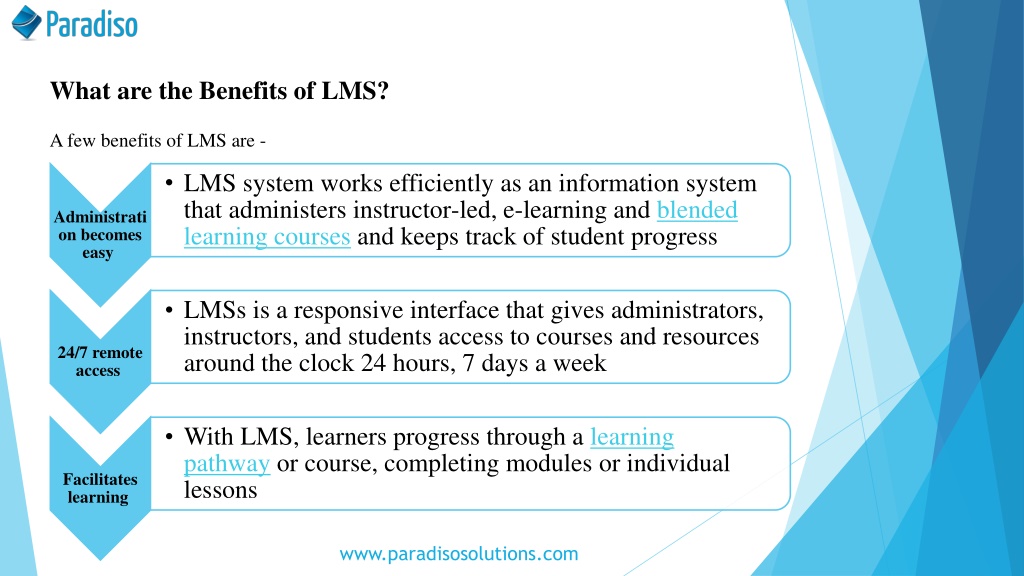 Paradiso

What are the Benefits of LMS?

A few benefits of LMS are -

Administration becomes easy

• LMS system works efficiently as an information system that administers instructor-led, e-learning and blended learning courses and keeps track of student progress

24/7 remote access

• LMSs is a responsive interface that gives administrators, instructors, and students access to courses and resources around the clock 24 hours, 7 days a week

Facilitates learning

• With LMS, learners progress through a learning pathway or course, completing modules or individual lessons

www.paradisosolutions.com